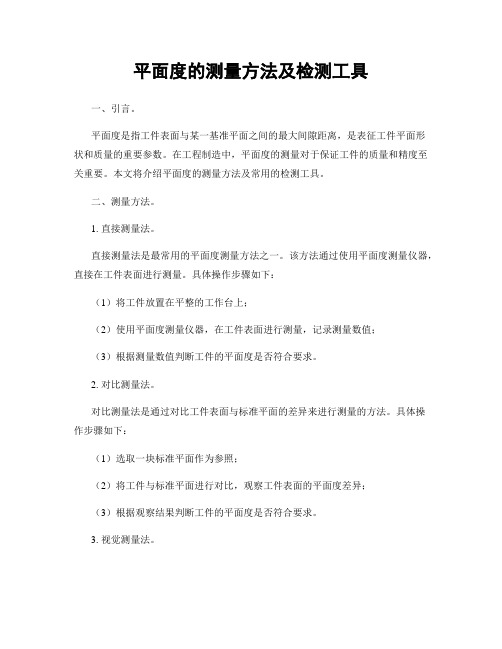 平面度的测量方法及检测工具

一、引言。

平面度是指工件表面与某一基准平面之间的最大间隙距离，是表征工件平面形状和质量的重要参数。在工程制造中，平面度的测量对于保证工件的质量和精度至关重要。本文将介绍平面度的测量方法及常用的检测工具。

二、测量方法。

1. 直接测量法。

直接测量法是最常用的平面度测量方法之一。该方法通过使用平面度测量仪器，直接在工件表面进行测量。具体操作步骤如下：

（1）将工件放置在平整的工作台上；

（2）使用平面度测量仪器，在工件表面进行测量，记录测量数值；

（3）根据测量数值判断工件的平面度是否符合要求。

2. 对比测量法。

对比测量法是通过对比工件表面与标准平面的差异来进行测量的方法。具体操作步骤如下：

（1）选取一块标准平面作为参照；

（2）将工件与标准平面进行对比，观察工件表面的平面度差异；

（3）根据观察结果判断工件的平面度是否符合要求。

3. 视觉测量法。